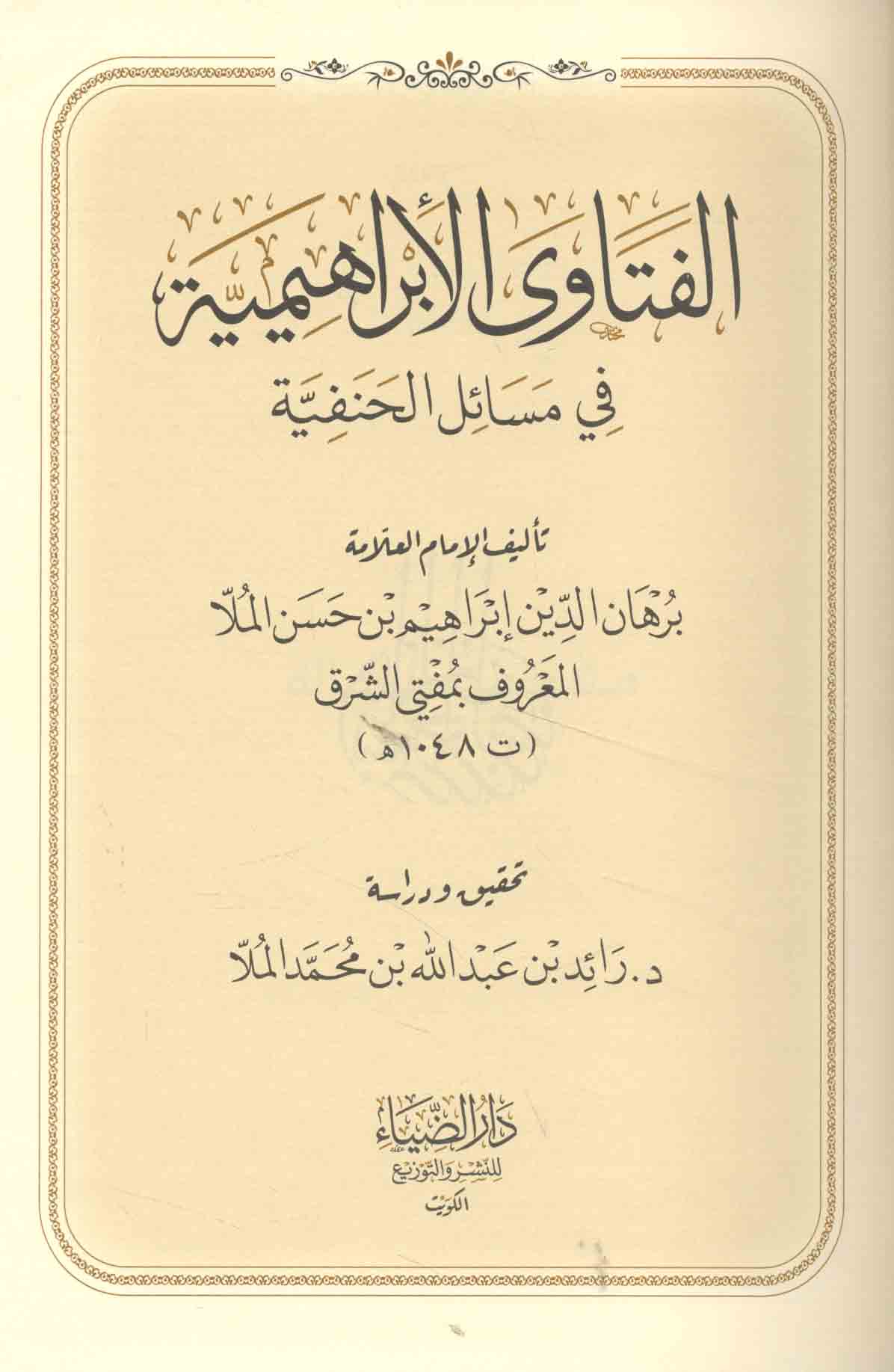 الفتاوى الإبراهيمية

في مسائل الحنفيّة

تأليف الإمام العلامة

برهان الدين إبراهيم بن حسن الملّا

المعروف بمفتي الشّرق

(ت ١٠٤٨هـ)

تحقيق ودراسة

د. رائد بن عبد الله بن محمّد الملّا

دار الضياء

للنشر والتوزيع

الكويت